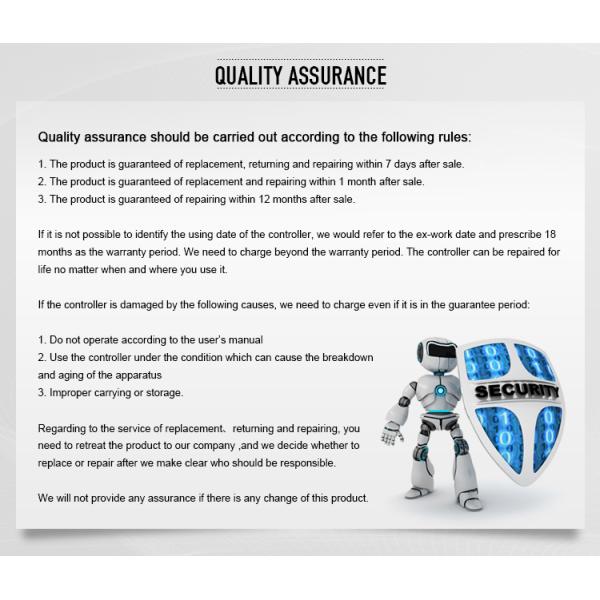 QUALITY ASSURANCE

Quality assurance should be carried out according to the following rules:

1. The product is guaranteed of replacement, returning and repairing within 7 days after sale.
2. The product is guaranteed of replacement and repairing within 1 month after sale.
3. The product is guaranteed of repairing within 12 months after sale.

If it is not possible to identify the using date of the controller, we would refer to the ex-work date and prescribe 18 months as the warranty period. We need to charge beyond the warranty period. The controller can be repaired for life no matter when and where you use it.

If the controller is damaged by the following causes, we need to charge even if it is in the guarantee period:

1. Do not operate according to the user's manual
2. Use the controller under the condition which can cause the breakdown and aging of the apparatus
3. Improper carrying or storage.

Regarding to the service of replacement、returning and repairing, you need to retreat the product to our company ,and we decide whether to replace or repair after we make clear who should be responsible.

We will not provide any assurance if there is any change of this product.

SECURITY